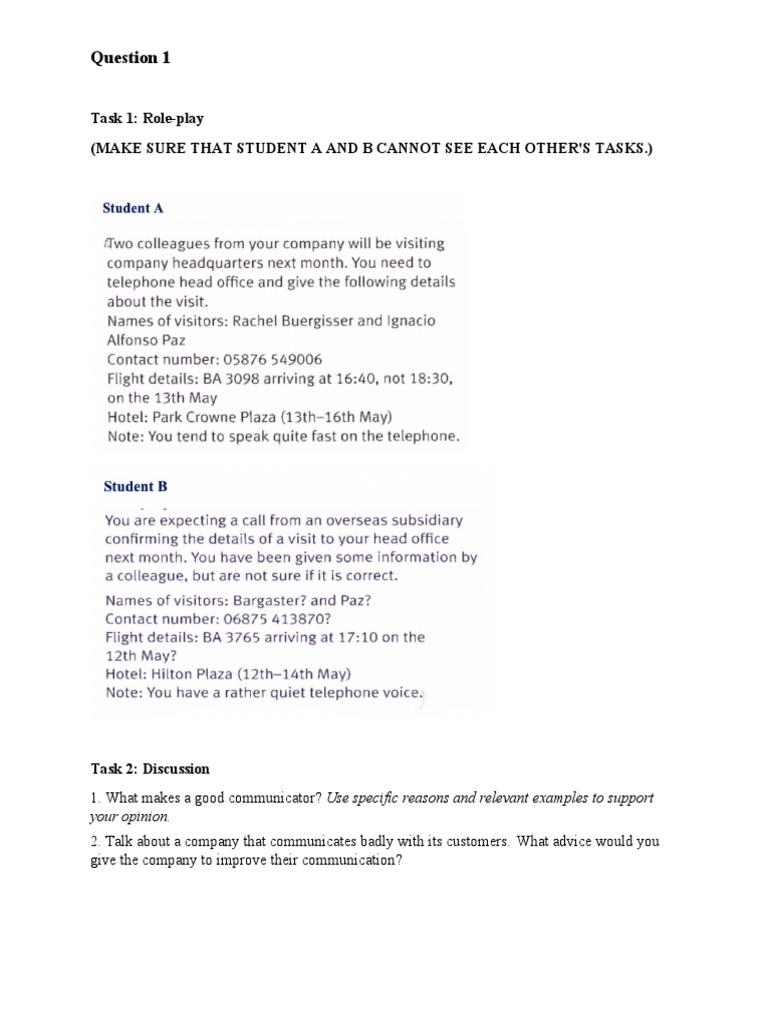 Question 1

Task 1: Role-play

(MAKE SURE THAT STUDENT A AND B CANNOT SEE EACH OTHER'S TASKS.)

Student A

Two colleagues from your company will be visiting company headquarters next month. You need to telephone head office and give the following details about the visit.
Names of visitors: Rachel Buergisser and Ignacio Alfonso Paz
Contact number: 05876 549006
Flight details: BA 3098 arriving at 16:40, not 18:30, on the 13th May
Hotel: Park Crowne Plaza (13th–16th May)
Note: You tend to speak quite fast on the telephone.

Student B

You are expecting a call from an overseas subsidiary confirming the details of a visit to your head office next month. You have been given some information by a colleague, but are not sure if it is correct.
Names of visitors: Bargaster? and Paz?
Contact number: 06875 413870?
Flight details: BA 3765 arriving at 17:10 on the 12th May?
Hotel: Hilton Plaza (12th–14th May)
Note: You have a rather quiet telephone voice.

Task 2: Discussion

1. What makes a good communicator? Use specific reasons and relevant examples to support your opinion.

2. Talk about a company that communicates badly with its customers. What advice would you give the company to improve their communication?